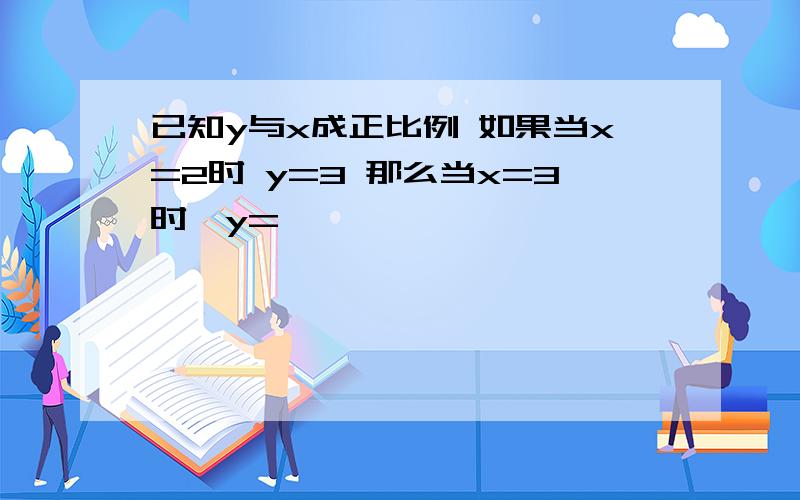 已知y与x成正比例 如果当x=2时 y=3 那么当x=3时，y=